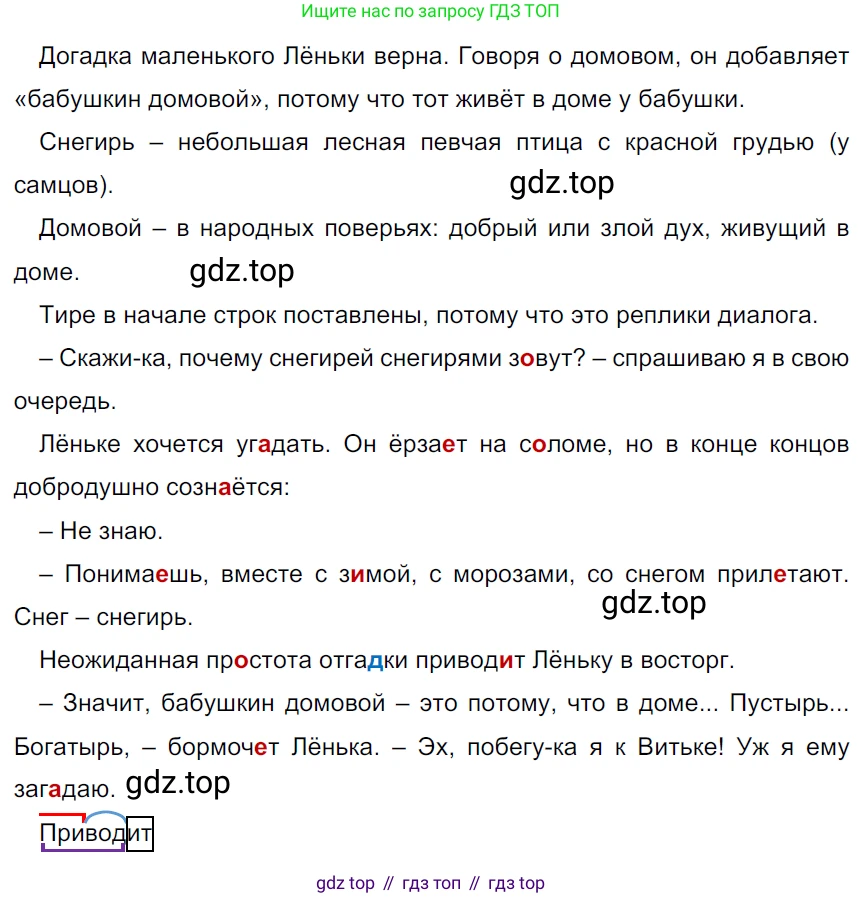 Ищите нас по запросу ГДЗ ТОП

Догадка маленького Лёньки верна. Говоря о домовом, он добавляет «бабушкин домовой», потому что тот живёт в доме у бабушки.

Снегирь – небольшая лесная певчая птица с красной грудью (у самцов).

gdz.top

Домовой – в народных поверьях: добрый или злой дух, живущий в доме.

gdz.top

Тире в начале строк поставлены, потому что это реплики диалога.

– Скажи-ка, почему снегирей снегирями зовут? – спрашиваю я в свою очередь.

Лёньке хочется угадать. Он ёрзает на соломе, но в конце концов добродушно сознаётся:

– Не знаю.

– Понимаешь, вместе с зимой, с морозами, со снегом прилетают. Снег – снегирь.

gdz.top

Неожиданная простота отгадки приводит Лёньку в восторг.

– Значит, бабушкин домовой – это потому, что в доме... Пустырь... Богатырь, – бормочет Лёнька. – Эх, побегу-ка я к Витьке! Уж я ему загадаю.

gdz.top

Приводит

gdz top // гдз топ // гдз top